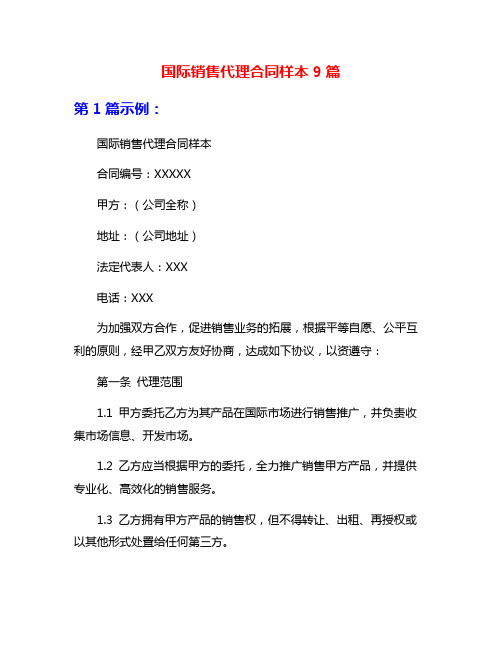 国际销售代理合同样本 9 篇

第 1 篇示例：

国际销售代理合同样本

合同编号：XXXXX

甲方：（公司全称）

地址：（公司地址）

法定代表人：XXX

电话：XXX

为加强双方合作，促进销售业务的拓展，根据平等自愿、公平互利的原则，经甲乙双方友好协商，达成如下协议，以资遵守：

第一条 代理范围

1.1 甲方委托乙方为其产品在国际市场进行销售推广，并负责收集市场信息、开发市场。

1.2 乙方应当根据甲方的委托，全力推广销售甲方产品，并提供专业化、高效化的销售服务。

1.3 乙方拥有甲方产品的销售权，但不得转让、出租、再授权或以其他形式处置给任何第三方。